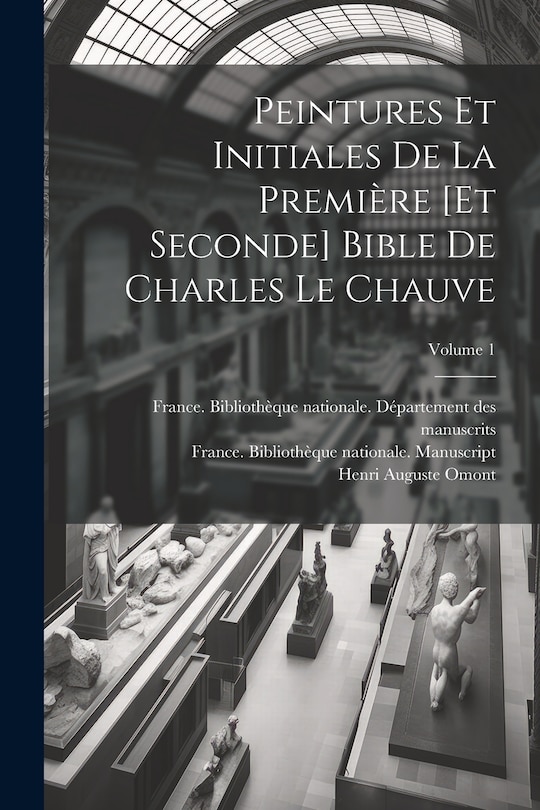 Peintures Et Initiales De La Première [Et Seconde] Bible De Charles Le Chauve

Volume 1

France. Bibliothèque nationale. Département des manuscrits
France. Bibliothèque nationale. Manuscript
Henri Auguste Omont